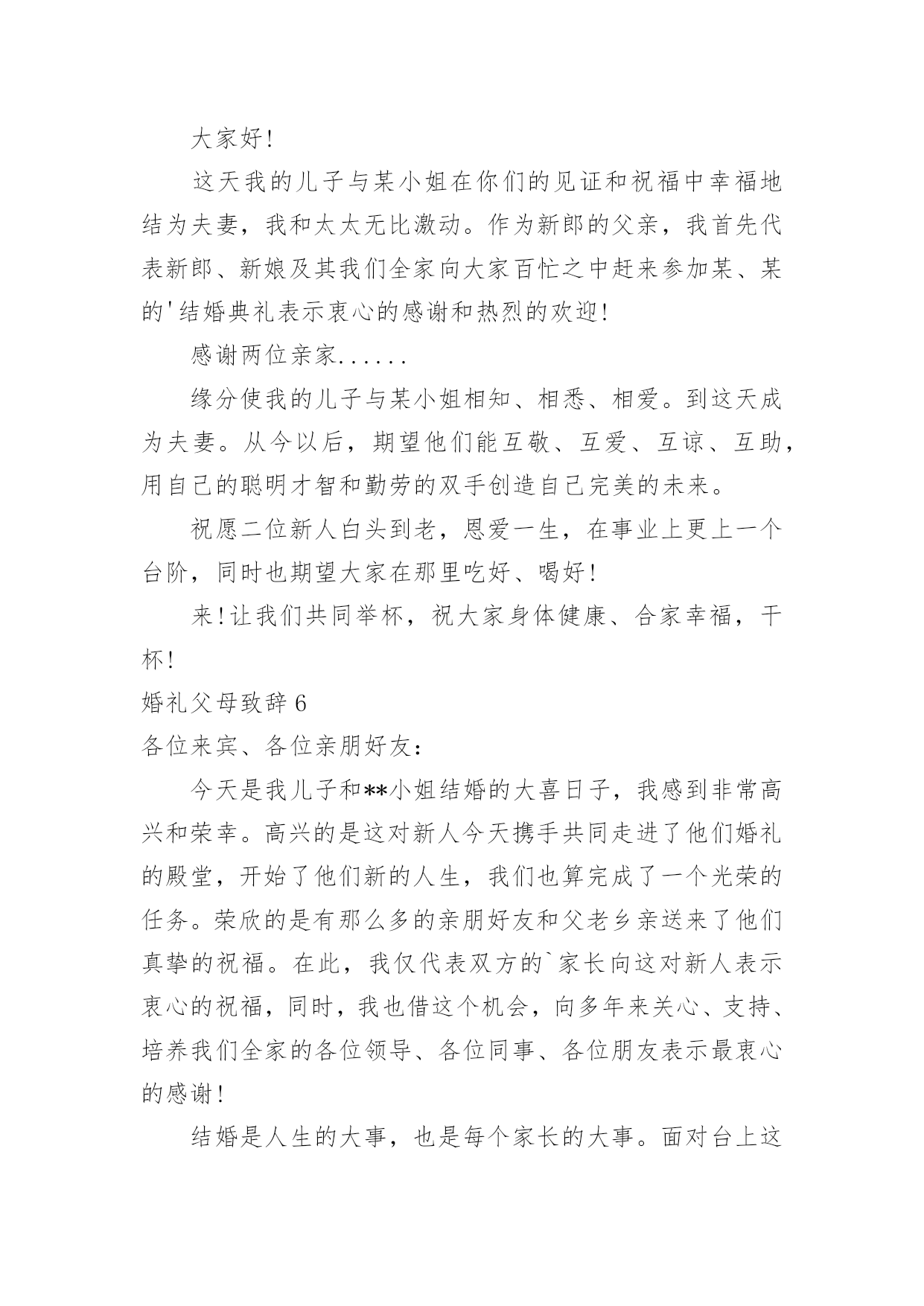 大家好!

这天我的儿子与某小姐在你们的见证和祝福中幸福地结为夫妻，我和太太无比激动。作为新郎的父亲，我首先代表新郎、新娘及其我们全家向大家百忙之中赶来参加某、某的'结婚典礼表示衷心的感谢和热烈的欢迎!

感谢两位亲家......

缘分使我的儿子与某小姐相知、相悉、相爱。到这天成为夫妻。从今以后，期望他们能互敬、互爱、互谅、互助，用自己的聪明才智和勤劳的双手创造自己完美的未来。

祝愿二位新人白头到老，恩爱一生，在事业上更上一个台阶，同时也期望大家在那里吃好、喝好!

来!让我们共同举杯，祝大家身体健康、合家幸福，干杯!

婚礼父母致辞6

各位来宾、各位亲朋好友:

今天是我儿子和**小姐结婚的大喜日子，我感到非常高兴和荣幸。高兴的是这对新人今天携手共同走进了他们婚礼的殿堂，开始了他们新的人生，我们也算完成了一个光荣的任务。荣欣的是有那么多的亲朋好友和父老乡亲送来了他们真挚的祝福。在此，我仅代表双方的`家长向这对新人表示衷心的祝福，同时，我也借这个机会，向多年来关心、支持、培养我们全家的各位领导、各位同事、各位朋友表示最衷心的感谢!

结婚是人生的大事，也是每个家长的大事。面对台上这